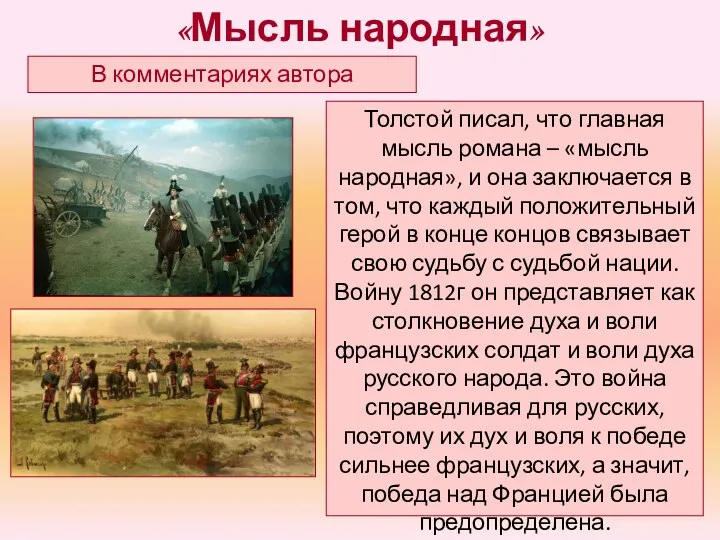 «Мысль народная»

В комментариях автора

Толстой писал, что главная мысль романа – «мысль народная», и она заключается в том, что каждый положительный герой в конце концов связывает свою судьбу с судьбой нации. Войну 1812г он представляет как столкновение духа и воли французских солдат и воли духа русского народа. Это война справедливая для русских, поэтому их дух и воля к победе сильнее французских, а значит, победа над Францией была предопределена.